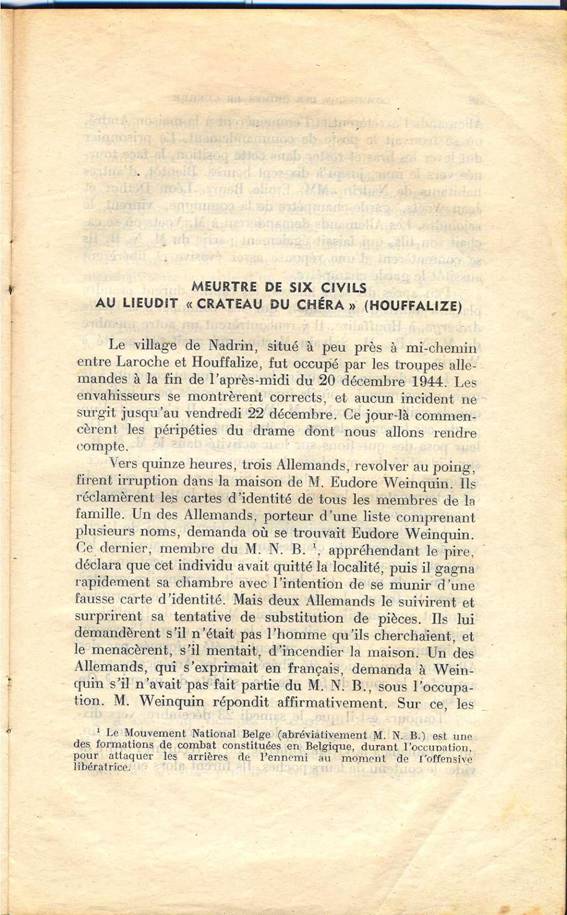 MEURTRE DE SIX CIVILS
AU LIEUDIT « CRATEAU DU CHÉRA » (HOUFFALIZE)

Le village de Nadrin, situé à peu près à mi-chemin entre Laroche et Houffalize, fut occupé par les troupes allemandes à la fin de l'après-midi du 20 décembre 1944. Les envahisseurs se montrèrent corrects, et aucun incident ne surgit jusqu'au vendredi 22 décembre. Ce jour-là commencèrent les péripéties du drame dont nous allons rendre compte.

Vers quinze heures, trois Allemands, revolver au poing, firent irruption dans la maison de M. Eudore Weinquin. Ils réclamèrent les cartes d'identité de tous les membres de la famille. Un des Allemands, porteur d'une liste comprenant plusieurs noms, demanda où se trouvait Eudore Weinquin. Ce dernier, membre du M. N. B. ¹, appréhendant le pire, déclara que cet individu avait quitté la localité, puis il gagna rapidement sa chambre avec l'intention de se munir d'une fausse carte d'identité. Mais deux Allemands le suivirent et surprirent sa tentative de substitution de pièces. Ils lui demandèrent s'il n'était pas l'homme qu'ils cherchaient, et le menacèrent, s'il mentait, d'incendier la maison. Un des Allemands, qui s'exprimait en français, demanda à Weinquin s'il n'avait pas fait partie du M. N. B., sous l'occupation. M. Weinquin répondit affirmativement. Sur ce, les

¹ Le Mouvement National Belge (abréviativement M. N. B.) est une des formations de combat constituées en Belgique, durant l'occupation, pour attaquer les arrières de l'ennemi au moment de l'offensive libératrice.